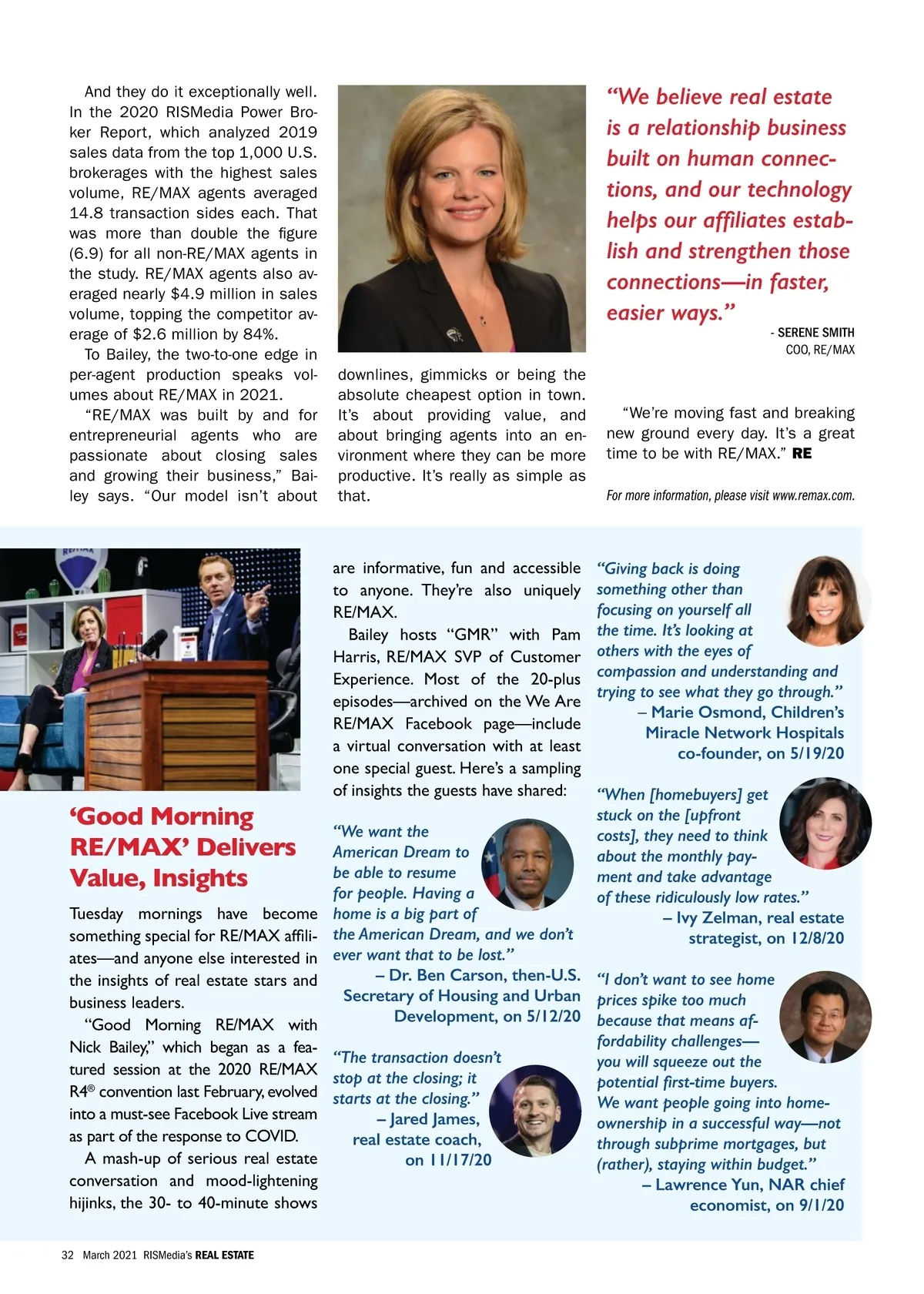 And they do it exceptionally well. In the 2020 RISMedia Power Broker Report, which analyzed 2019 sales data from the top 1,000 U.S. brokerages with the highest sales volume, RE/MAX agents averaged 14.8 transaction sides each. That was more than double the figure (6.9) for all non-RE/MAX agents in the study. RE/MAX agents also averaged nearly $4.9 million in sales volume, topping the competitor average of $2.6 million by 84%.

To Bailey, the two-to-one edge in per-agent production speaks volumes about RE/MAX in 2021.

"RE/MAX was built by and for entrepreneurial agents who are passionate about closing sales and growing their business," Bailey says. "Our model isn't about downlines, gimmicks or being the absolute cheapest option in town. It's about providing value, and about bringing agents into an environment where they can be more productive. It's really as simple as that.

"We believe real estate is a relationship business built on human connections, and our technology helps our affiliates establish and strengthen those connections—in faster, easier ways."

- SERENE SMITH
COO, RE/MAX

"We're moving fast and breaking new ground every day. It's a great time to be with RE/MAX." RE

For more information, please visit www.remax.com.

'Good Morning RE/MAX' Delivers Value, Insights

Tuesday mornings have become something special for RE/MAX affiliates—and anyone else interested in the insights of real estate stars and business leaders.

"Good Morning RE/MAX with Nick Bailey," which began as a featured session at the 2020 RE/MAX R4® convention last February, evolved into a must-see Facebook Live stream as part of the response to COVID.

A mash-up of serious real estate conversation and mood-lightening hijinks, the 30- to 40-minute shows are informative, fun and accessible to anyone. They're also uniquely RE/MAX.

Bailey hosts "GMR" with Pam Harris, RE/MAX SVP of Customer Experience. Most of the 20-plus episodes—archived on the We Are RE/MAX Facebook page—include a virtual conversation with at least one special guest. Here's a sampling of insights the guests have shared:

"We want the American Dream to be able to resume for people. Having a home is a big part of the American Dream, and we don't ever want that to be lost."
– Dr. Ben Carson, then-U.S. Secretary of Housing and Urban Development, on 5/12/20

"The transaction doesn't stop at the closing; it starts at the closing."
– Jared James, real estate coach, on 11/17/20

"Giving back is doing something other than focusing on yourself all the time. It's looking at others with the eyes of compassion and understanding and trying to see what they go through."
– Marie Osmond, Children's Miracle Network Hospitals co-founder, on 5/19/20

"When [homebuyers] get stuck on the [upfront costs], they need to think about the monthly payment and take advantage of these ridiculously low rates."
– Ivy Zelman, real estate strategist, on 12/8/20

"I don't want to see home prices spike too much because that means affordability challenges—you will squeeze out the potential first-time buyers. We want people going into homeownership in a successful way—not through subprime mortgages, but (rather), staying within budget."
– Lawrence Yun, NAR chief economist, on 9/1/20

32 March 2021 RISMedia's REAL ESTATE